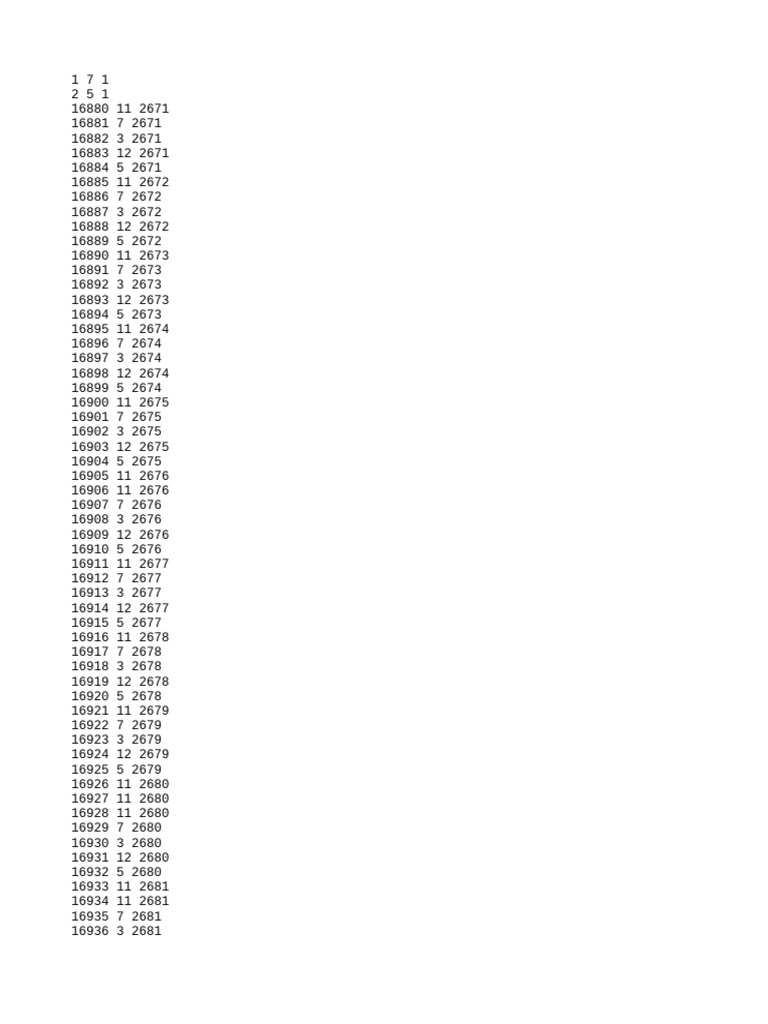 1 7 1
2 5 1
16880 11 2671
16881 7 2671
16882 3 2671
16883 12 2671
16884 5 2671
16885 11 2672
16886 7 2672
16887 3 2672
16888 12 2672
16889 5 2672
16890 11 2673
16891 7 2673
16892 3 2673
16893 12 2673
16894 5 2673
16895 11 2674
16896 7 2674
16897 3 2674
16898 12 2674
16899 5 2674
16900 11 2675
16901 7 2675
16902 3 2675
16903 12 2675
16904 5 2675
16905 11 2676
16906 11 2676
16907 7 2676
16908 3 2676
16909 12 2676
16910 5 2676
16911 11 2677
16912 7 2677
16913 3 2677
16914 12 2677
16915 5 2677
16916 11 2678
16917 7 2678
16918 3 2678
16919 12 2678
16920 5 2678
16921 11 2679
16922 7 2679
16923 3 2679
16924 12 2679
16925 5 2679
16926 11 2680
16927 11 2680
16928 11 2680
16929 7 2680
16930 3 2680
16931 12 2680
16932 5 2680
16933 11 2681
16934 11 2681
16935 7 2681
16936 3 2681